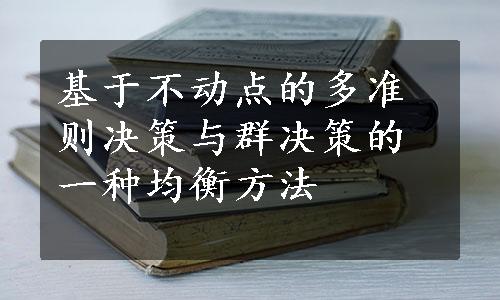 基于不动点的多准则决策与群决策的一种均衡方法